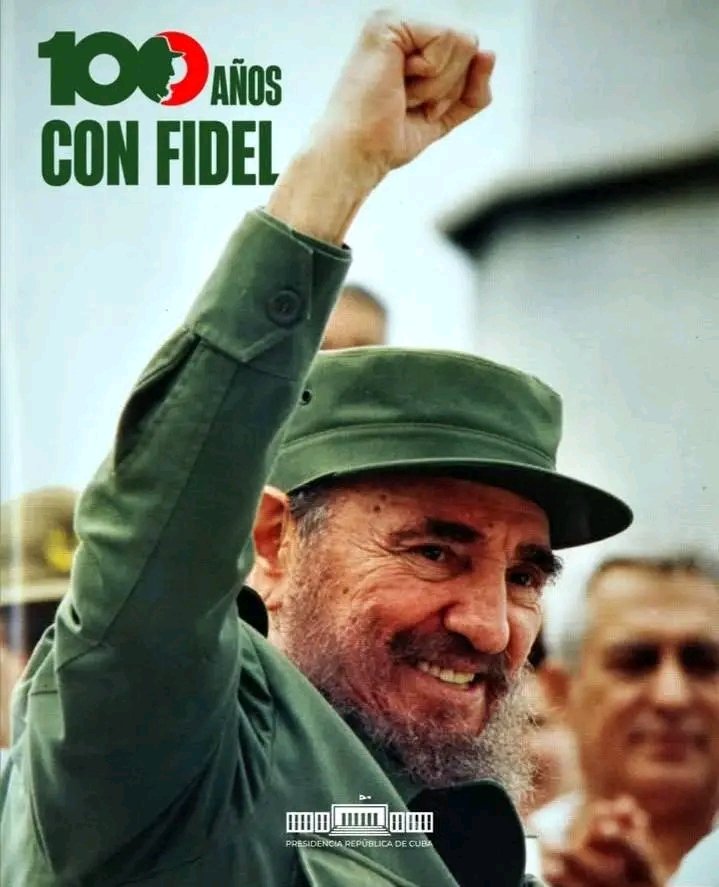 100 AÑOS
CON FIDEL

PRESIDENCIA REPÚBLICA DE CUBA